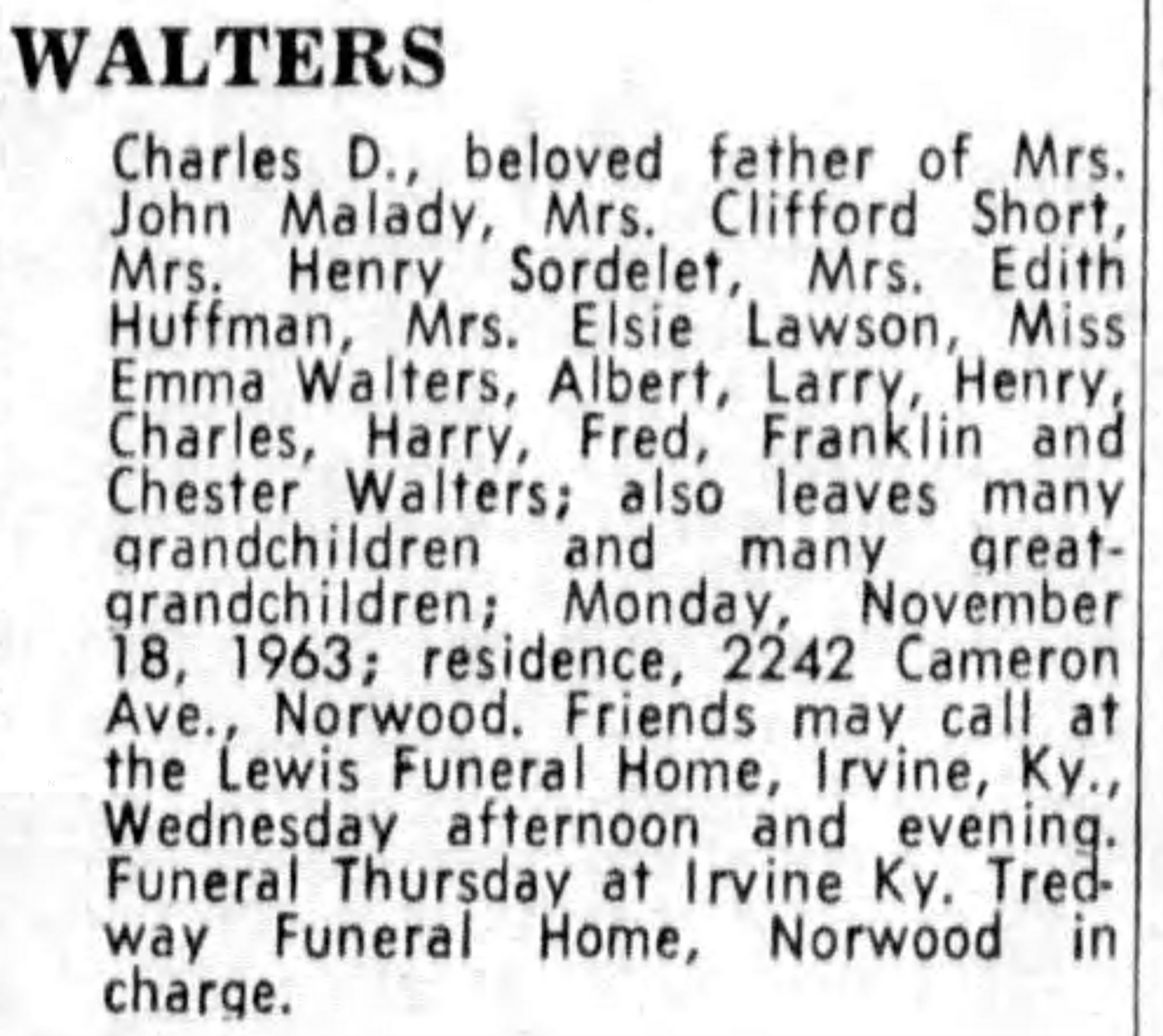 WALTERS

Charles D., beloved father of Mrs. John Malady, Mrs. Clifford Short, Mrs. Henry Sordelet, Mrs. Edith Huffman, Mrs. Elsie Lawson, Miss Emma Walters, Albert, Larry, Henry, Charles, Harry, Fred, Franklin and Chester Walters; also leaves many grandchildren and many great-grandchildren; Monday, November 18, 1963; residence, 2242 Cameron Ave., Norwood. Friends may call at the Lewis Funeral Home, Irvine, Ky., Wednesday afternoon and evening. Funeral Thursday at Irvine Ky. Tredway Funeral Home, Norwood in charge.